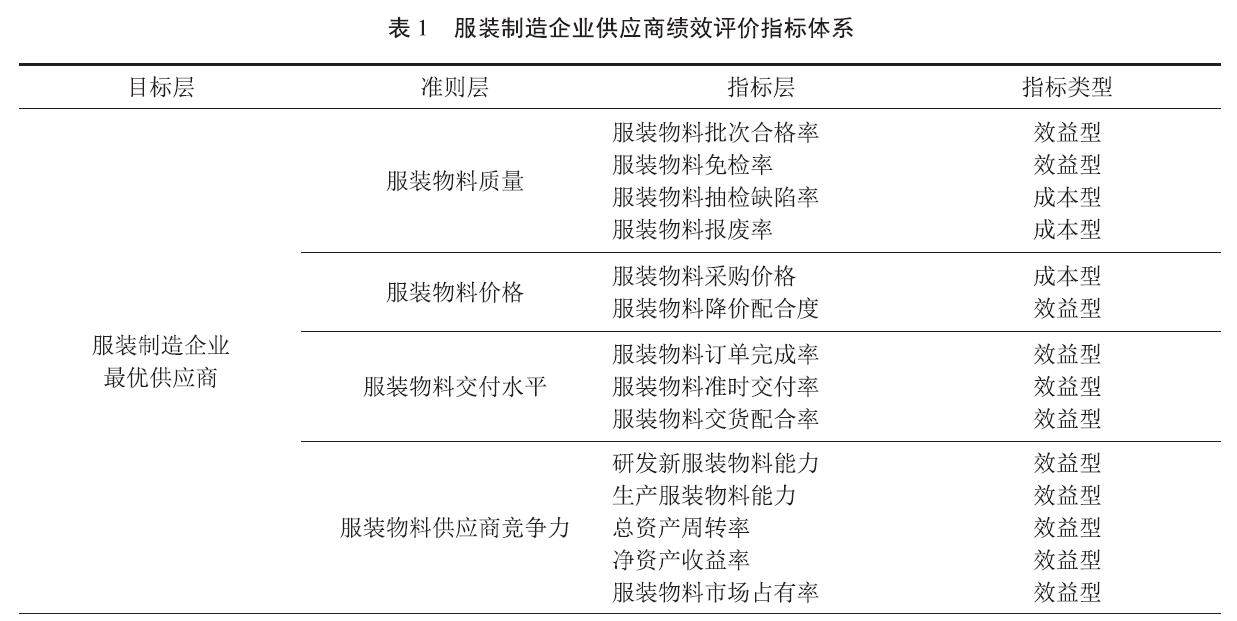 表 1　服装制造企业供应商绩效评价指标体系

| 目标层 | 准则层 | 指标层 | 指标类型 |
|---|---|---|---|
| 服装制造企业最优供应商 | 服装物料质量 | 服装物料批次合格率 | 效益型 |
| | | 服装物料免检率 | 效益型 |
| | | 服装物料抽检缺陷率 | 成本型 |
| | | 服装物料报废率 | 成本型 |
| | 服装物料价格 | 服装物料采购价格 | 成本型 |
| | | 服装物料降价配合度 | 效益型 |
| | 服装物料交付水平 | 服装物料订单完成率 | 效益型 |
| | | 服装物料准时交付率 | 效益型 |
| | | 服装物料交货配合率 | 效益型 |
| | 服装物料供应商竞争力 | 研发新服装物料能力 | 效益型 |
| | | 生产服装物料能力 | 效益型 |
| | | 总资产周转率 | 效益型 |
| | | 净资产收益率 | 效益型 |
| | | 服装物料市场占有率 | 效益型 |